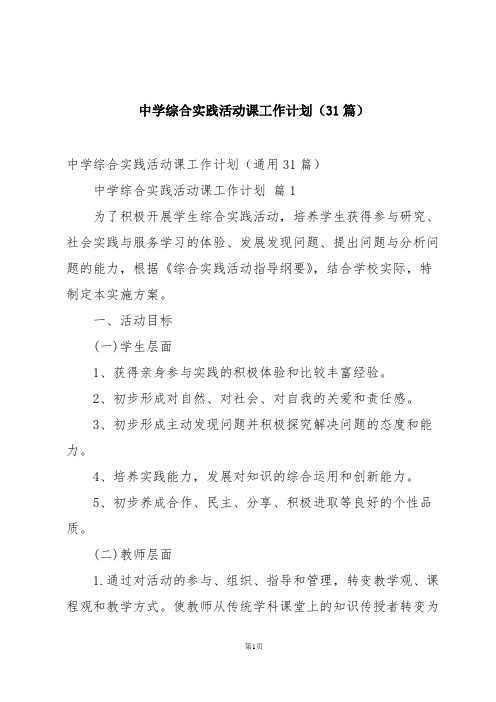 中学综合实践活动课工作计划（31篇）

中学综合实践活动课工作计划（通用31篇）

中学综合实践活动课工作计划 篇1

为了积极开展学生综合实践活动，培养学生获得参与研究、社会实践与服务学习的体验、发展发现问题、提出问题与分析问题的能力，根据《综合实践活动指导纲要》，结合学校实际，特制定本实施方案。

一、活动目标

(一)学生层面

1、获得亲身参与实践的积极体验和比较丰富经验。

2、初步形成对自然、对社会、对自我的关爱和责任感。

3、初步形成主动发现问题并积极探究解决问题的态度和能力。

4、培养实践能力，发展对知识的综合运用和创新能力。

5、初步养成合作、民主、分享、积极进取等良好的个性品质。

(二)教师层面

1.通过对活动的参与、组织、指导和管理，转变教学观、课程观和教学方式。使教师从传统学科课堂上的知识传授者转变为

第1页